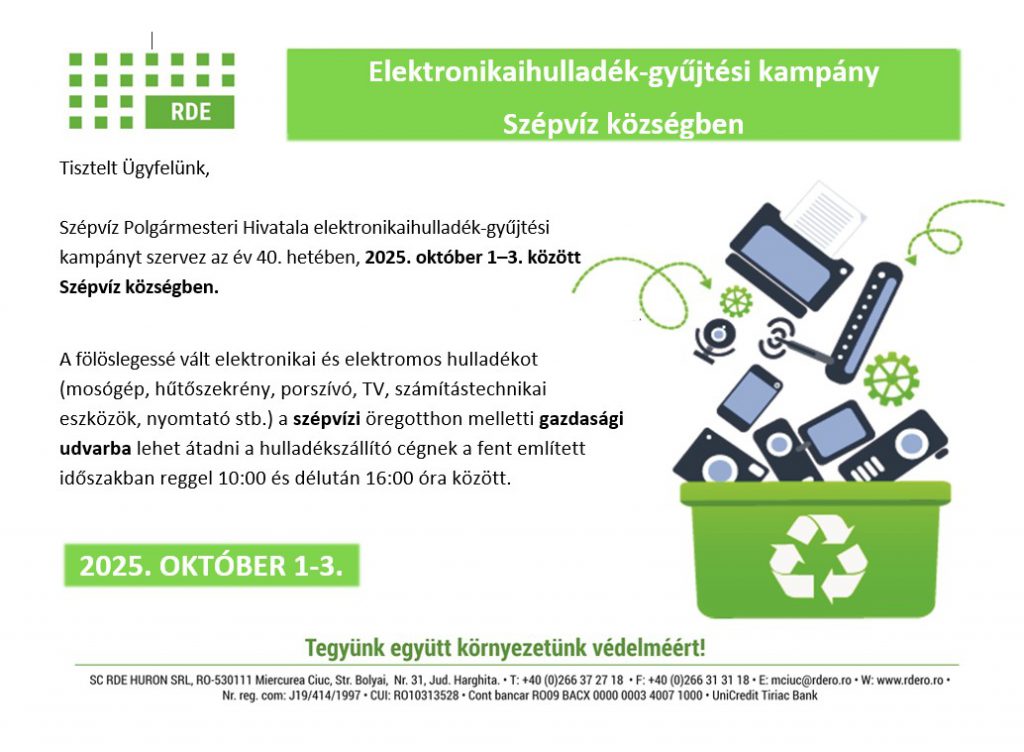 RDE

Elektronikaihulladék-gyűjtési kampány

Szépvíz községben

Tisztelt Ügyfelünk,

Szépvíz Polgármesteri Hivatala elektronikaihulladék-gyűjtési kampányt szervez az év 40. hetében, 2025. október 1–3. között Szépvíz községben.

A fölöslegessé vált elektronikai és elektromos hulladékot (mosógép, hűtőszekrény, porszívó, TV, számítástechnikai eszközök, nyomtató stb.) a szépvízi öregotthon melletti gazdasági udvarba lehet átadni a hulladékszállító cégnek a fent említett időszakban reggel 10:00 és délután 16:00 óra között.

2025. OKTÓBER 1-3.

Tegyünk együtt környezetünk védelméért!

SC RDE HURON SRL, RO-530111 Miercurea Ciuc, Str. Bolyai, Nr. 31, Jud. Harghita. • T: +40 (0)266 37 27 18 • F: +40 (0)266 31 31 18 • E: mciuc@rdero.ro • W: www.rdero.ro • Nr. reg. com: J19/414/1997 • CUI: RO10313528 • Cont bancar RO09 BACX 0000 0003 4007 1000 • UniCredit Tiriac Bank